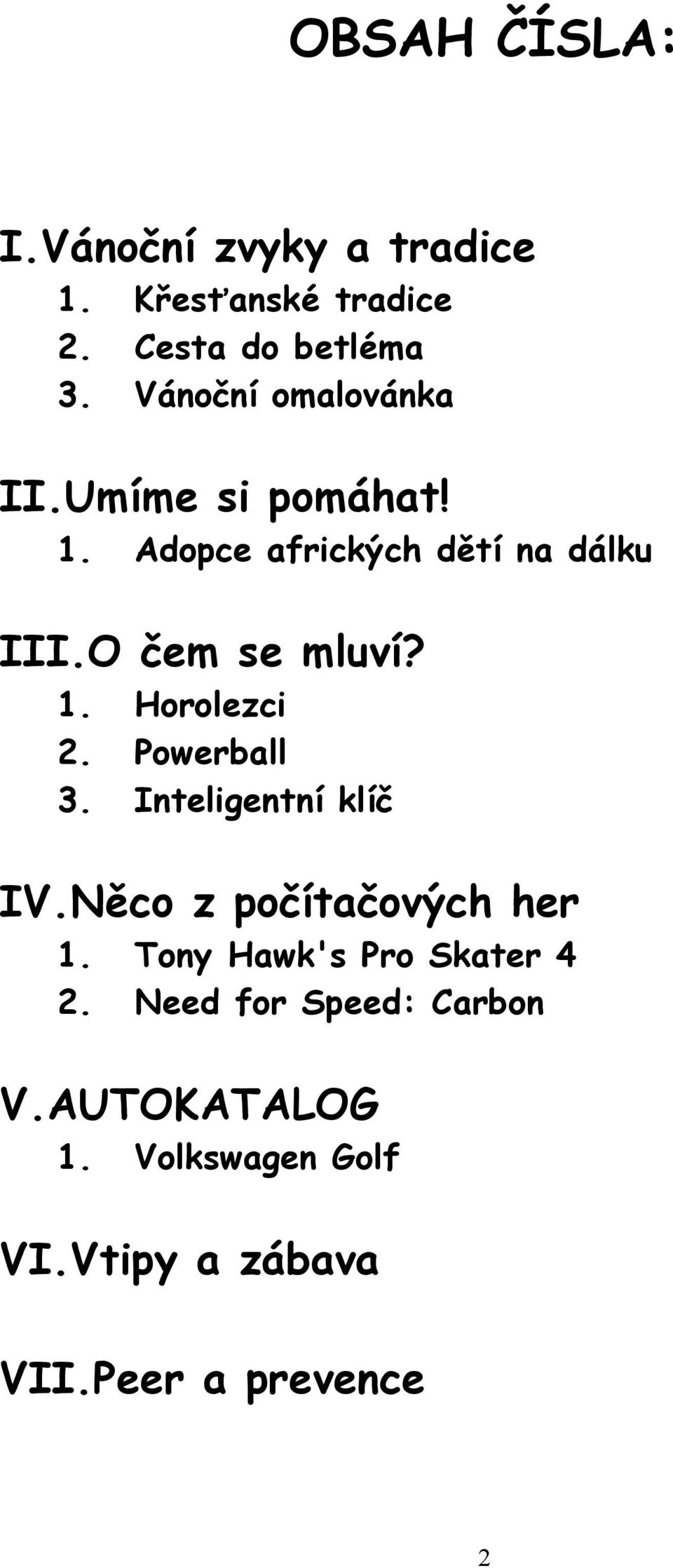 OBSAH ČÍSLA:

I.Vánoční zvyky a tradice
1. Křesťanské tradice
2. Cesta do betléma
3. Vánoční omalovánka

II.Umíme si pomáhat!
1. Adopce afrických dětí na dálku

III.O čem se mluví?
1. Horolezci
2. Powerball
3. Inteligentní klíč

IV.Něco z počítačových her
1. Tony Hawk's Pro Skater 4
2. Need for Speed: Carbon

V.AUTOKATALOG
1. Volkswagen Golf

VI.Vtipy a zábava

VII.Peer a prevence

2